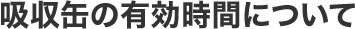 吸収缶の有効時間について